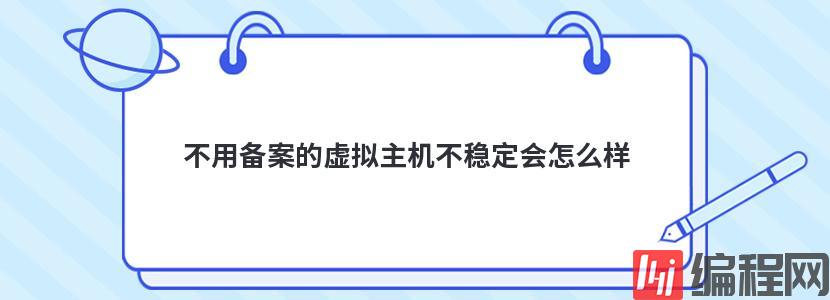 不用备案的虚拟主机不稳定会怎么样

编程网